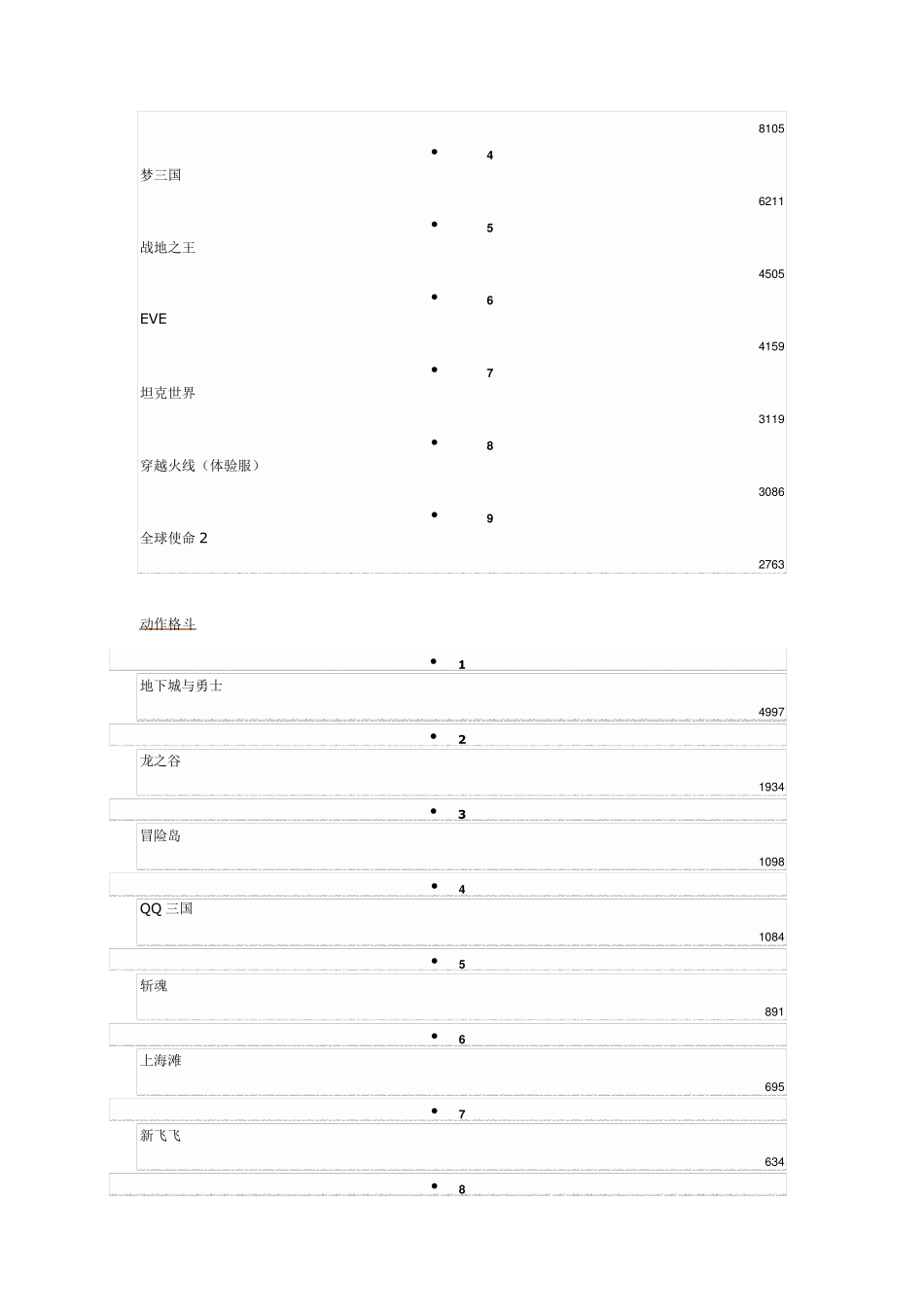 8105

• 4

梦三国

6211

• 5

战地之王

4505

• 6

EVE

4159

• 7

坦克世界

3119

• 8

穿越火线（体验服）

3086

• 9

全球使命 2

2763

动作格斗

• 1

地下城与勇士

4997

• 2

龙之谷

1934

• 3

冒险岛

1098

• 4

QQ 三国

1084

• 5

斩魂

891

• 6

上海滩

695

• 7

新飞飞

634

• 8